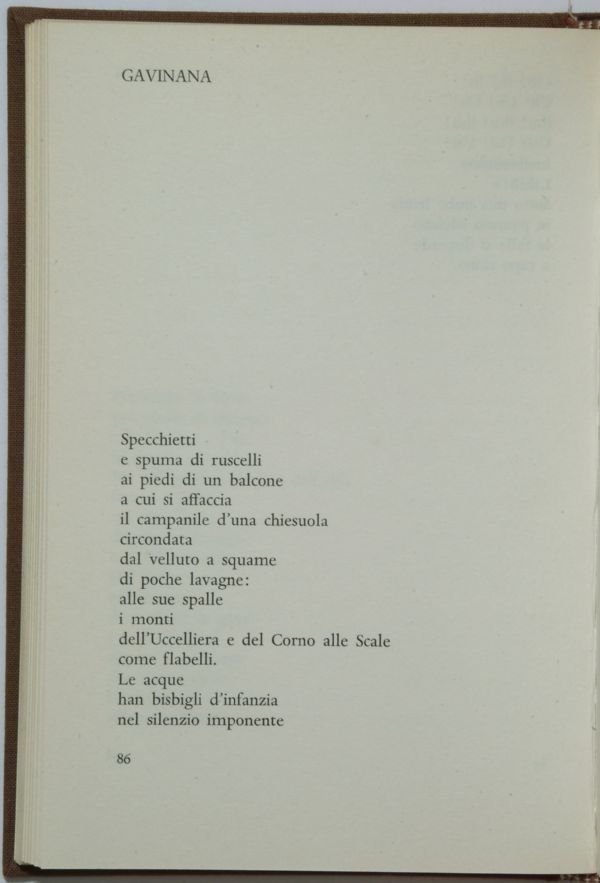 GAVINANA

Specchietti
e spuma di ruscelli
ai piedi di un balcone
a cui si affaccia
il campanile d'una chiesuola
circondata
dal velluto a squame
di poche lavagne:
alle sue spalle
i monti
dell'Uccelliera e del Corno alle Scale
come flabelli.
Le acque
han bisbigli d'infanzia
nel silenzio imponente

86